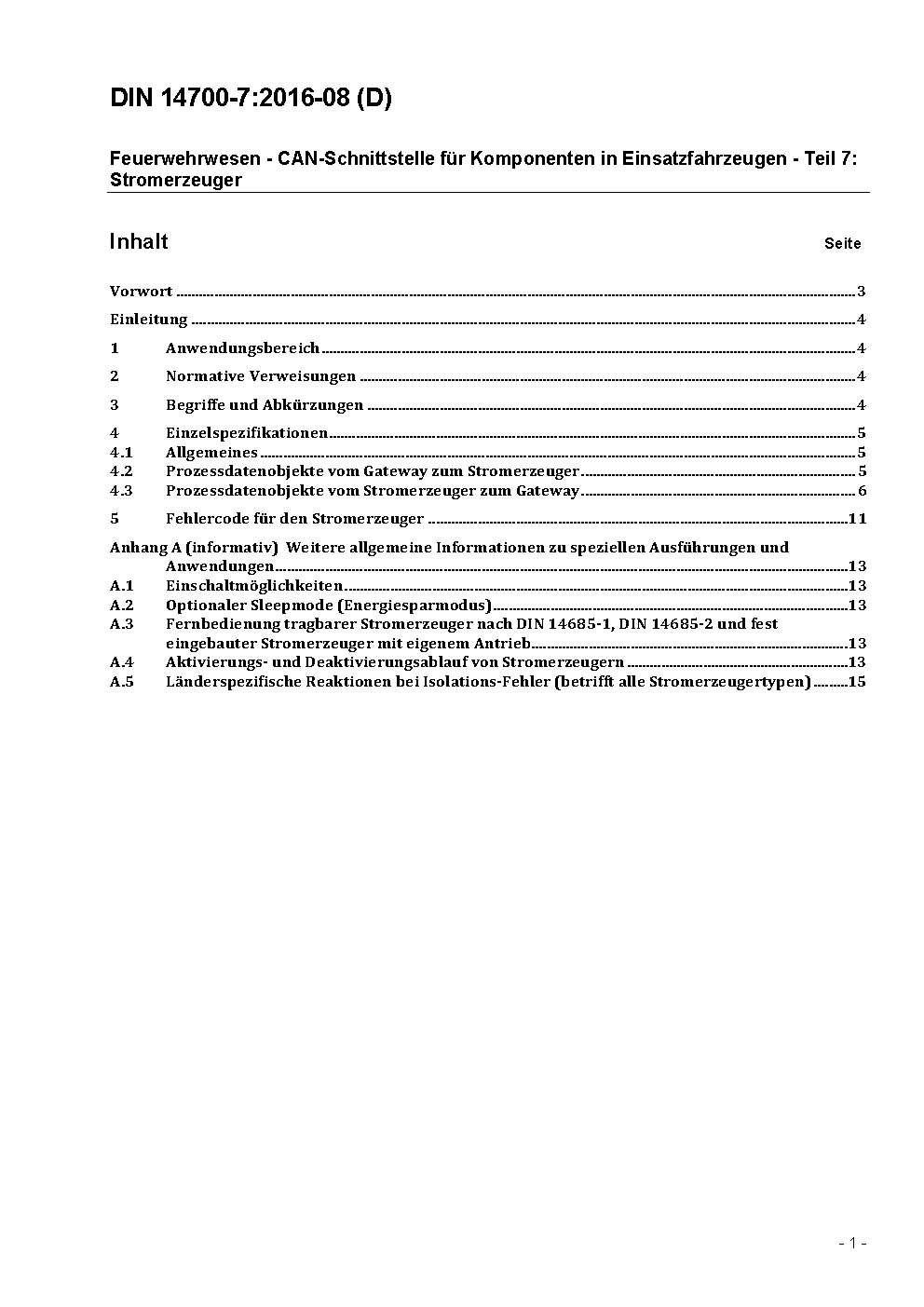 DIN 14700-7:2016-08 (D)

Feuerwehrwesen - CAN-Schnittstelle für Komponenten in Einsatzfahrzeugen - Teil 7: Stromerzeuger

Inhalt Seite

Vorwort ........ 3

Einleitung ........ 4

1 Anwendungsbereich ........ 4

2 Normative Verweisungen ........ 4

3 Begriffe und Abkürzungen ........ 4

4 Einzelspezifikationen ........ 5
4.1 Allgemeines ........ 5
4.2 Prozessdatenobjekte vom Gateway zum Stromerzeuger ........ 5
4.3 Prozessdatenobjekte vom Stromerzeuger zum Gateway ........ 6

5 Fehlercode für den Stromerzeuger ........ 11

Anhang A (informativ) Weitere allgemeine Informationen zu speziellen Ausführungen und Anwendungen ........ 13
A.1 Einschaltmöglichkeiten ........ 13
A.2 Optionaler Sleepmode (Energiesparmodus) ........ 13
A.3 Fernbedienung tragbarer Stromerzeuger nach DIN 14685-1, DIN 14685-2 und fest eingebauter Stromerzeuger mit eigenem Antrieb ........ 13
A.4 Aktivierungs- und Deaktivierungsablauf von Stromerzeugern ........ 13
A.5 Länderspezifische Reaktionen bei Isolations-Fehler (betrifft alle Stromerzeugertypen) ........ 15

- 1 -